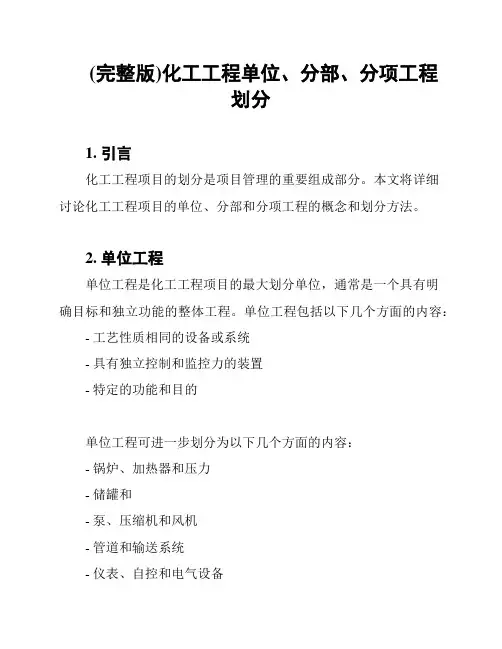 (完整版)化工工程单位、分部、分项工程划分

1. 引言

化工工程项目的划分是项目管理的重要组成部分。本文将详细讨论化工工程项目的单位、分部和分项工程的概念和划分方法。

2. 单位工程

单位工程是化工工程项目的最大划分单位，通常是一个具有明确目标和独立功能的整体工程。单位工程包括以下几个方面的内容：

- 工艺性质相同的设备或系统

- 具有独立控制和监控力的装置

- 特定的功能和目的

单位工程可进一步划分为以下几个方面的内容：

- 锅炉、加热器和压力

- 储罐和

- 泵、压缩机和风机

- 管道和输送系统

- 仪表、自控和电气设备